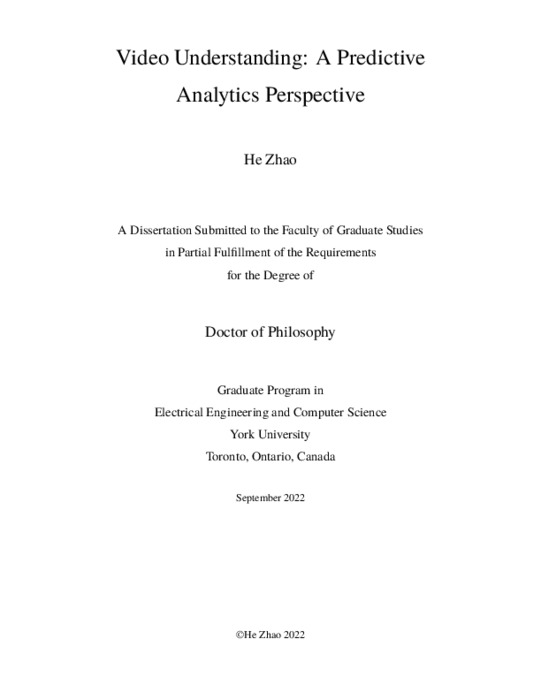 Video Understanding: A Predictive Analytics Perspective

He Zhao

A Dissertation Submitted to the Faculty of Graduate Studies
in Partial Fulfillment of the Requirements
for the Degree of

Doctor of Philosophy

Graduate Program in
Electrical Engineering and Computer Science
York University
Toronto, Ontario, Canada

September 2022

©He Zhao 2022